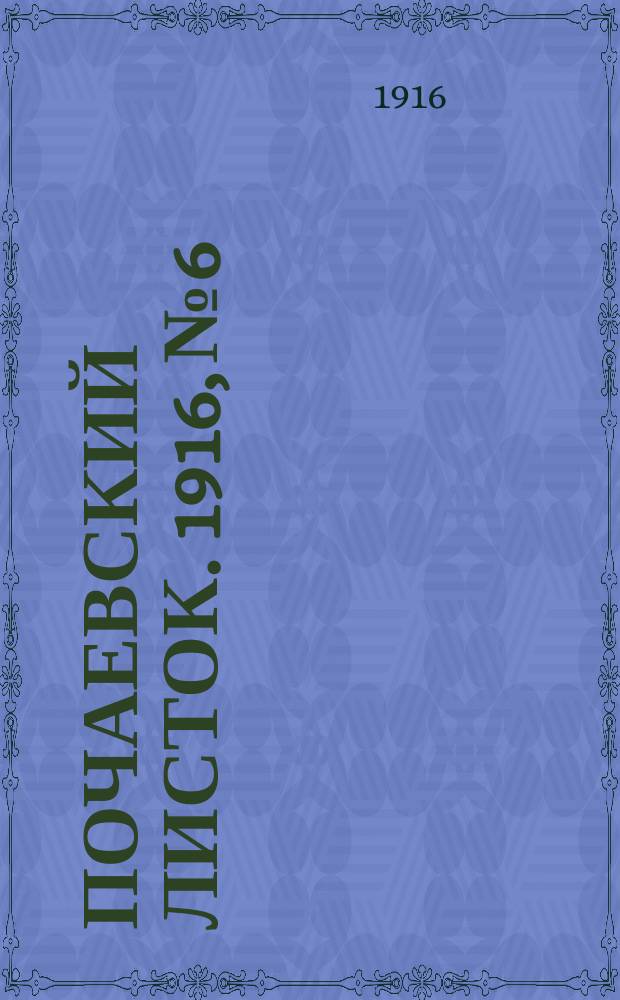 1916

ПОЧАЕВСКИЙ ЛИСТОК. 1916, № 6